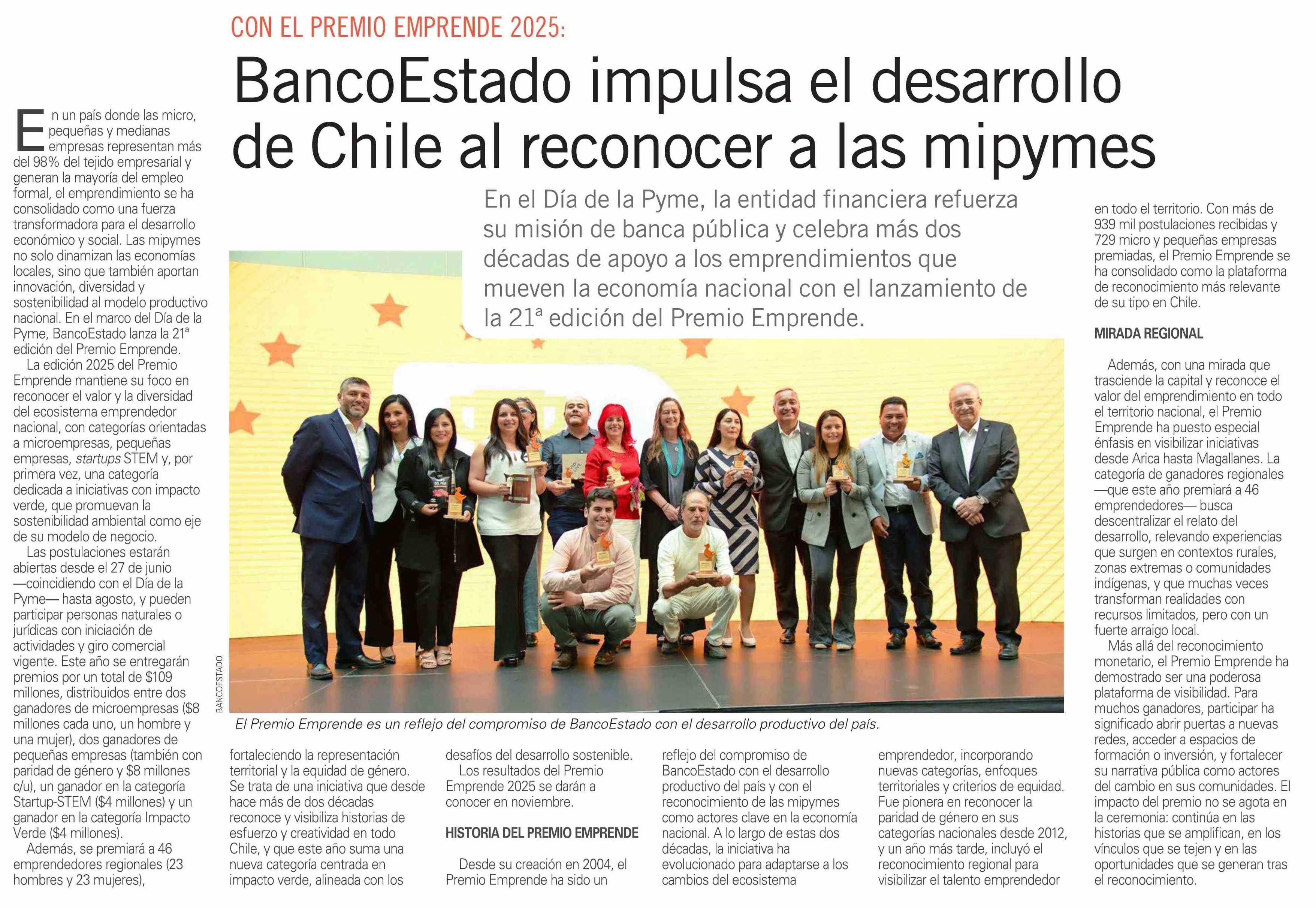 CON EL PREMIO EMPRENDE 2025:

BancoEstado impulsa el desarrollo de Chile al reconocer a las mipymes

En el Día de la Pyme, la entidad financiera refuerza su misión de banca pública y celebra más dos décadas de apoyo a los emprendimientos que mueven la economía nacional con el lanzamiento de la 21ª edición del Premio Emprende.

En un país donde las micro, pequeñas y medianas empresas representan más del 98% del tejido empresarial y generan la mayoría del empleo formal, el emprendimiento se ha consolidado como una fuerza transformadora para el desarrollo económico y social. Las mipymes no solo dinamizan las economías locales, sino que también aportan innovación, diversidad y sostenibilidad al modelo productivo nacional. En el marco del Día de la Pyme, BancoEstado lanza la 21ª edición del Premio Emprende.

La edición 2025 del Premio Emprende mantiene su foco en reconocer el valor y la diversidad del ecosistema emprendedor nacional, con categorías orientadas a microempresas, pequeñas empresas, startups STEM y, por primera vez, una categoría dedicada a iniciativas con impacto verde, que promuevan la sostenibilidad ambiental como eje de su modelo de negocio.

Las postulaciones estarán abiertas desde el 27 de junio —coincidiendo con el Día de la Pyme— hasta agosto, y pueden participar personas naturales o jurídicas con iniciación de actividades y giro comercial vigente. Este año se entregarán premios por un total de $109 millones, distribuidos entre dos ganadores de microempresas ($8 millones cada uno, un hombre y una mujer), dos ganadores de pequeñas empresas (también con paridad de género y $8 millones c/u), un ganador en la categoría Startup-STEM ($4 millones) y un ganador en la categoría Impacto Verde ($4 millones).

Además, se premiará a 46 emprendedores regionales (23 hombres y 23 mujeres), fortaleciendo la representación territorial y la equidad de género. Se trata de una iniciativa que desde hace más de dos décadas reconoce y visibiliza historias de esfuerzo y creatividad en todo Chile, y que este año suma una nueva categoría centrada en impacto verde, alineada con los desafíos del desarrollo sostenible.

Los resultados del Premio Emprende 2025 se darán a conocer en noviembre.

HISTORIA DEL PREMIO EMPRENDE

Desde su creación en 2004, el Premio Emprende ha sido un reflejo del compromiso de BancoEstado con el desarrollo productivo del país y con el reconocimiento de las mipymes como actores clave en la economía nacional. A lo largo de estas dos décadas, la iniciativa ha evolucionado para adaptarse a los cambios del ecosistema emprendedor, incorporando nuevas categorías, enfoques territoriales y criterios de equidad. Fue pionera en reconocer la paridad de género en sus categorías nacionales desde 2012, y un año más tarde, incluyó el reconocimiento regional para visibilizar el talento emprendedor en todo el territorio. Con más de 939 mil postulaciones recibidas y 729 micro y pequeñas empresas premiadas, el Premio Emprende se ha consolidado como la plataforma de reconocimiento más relevante de su tipo en Chile.

MIRADA REGIONAL

Además, con una mirada que trasciende la capital y reconoce el valor del emprendimiento en todo el territorio nacional, el Premio Emprende ha puesto especial énfasis en visibilizar iniciativas desde Arica hasta Magallanes. La categoría de ganadores regionales —que este año premiará a 46 emprendedores— busca descentralizar el relato del desarrollo, relevando experiencias que surgen en contextos rurales, zonas extremas o comunidades indígenas, y que muchas veces transforman realidades con recursos limitados, pero con un fuerte arraigo local.

Más allá del reconocimiento monetario, el Premio Emprende ha demostrado ser una poderosa plataforma de visibilidad. Para muchos ganadores, participar ha significado abrir puertas a nuevas redes, acceder a espacios de formación o inversión, y fortalecer su narrativa pública como actores del cambio en sus comunidades. El impacto del premio no se agota en la ceremonia: continúa en las historias que se amplifican, en los vínculos que se tejen y en las oportunidades que se generan tras el reconocimiento.

BANCOESTADO

El Premio Emprende es un reflejo del compromiso de BancoEstado con el desarrollo productivo del país.